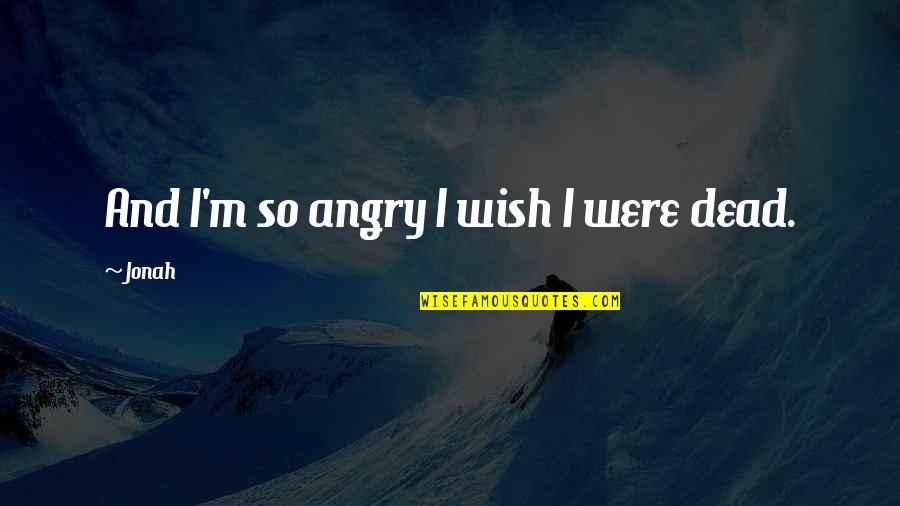 And I'm so angry I wish I were dead.

~Jonah

WISEFAMOUSQUOTES.COM